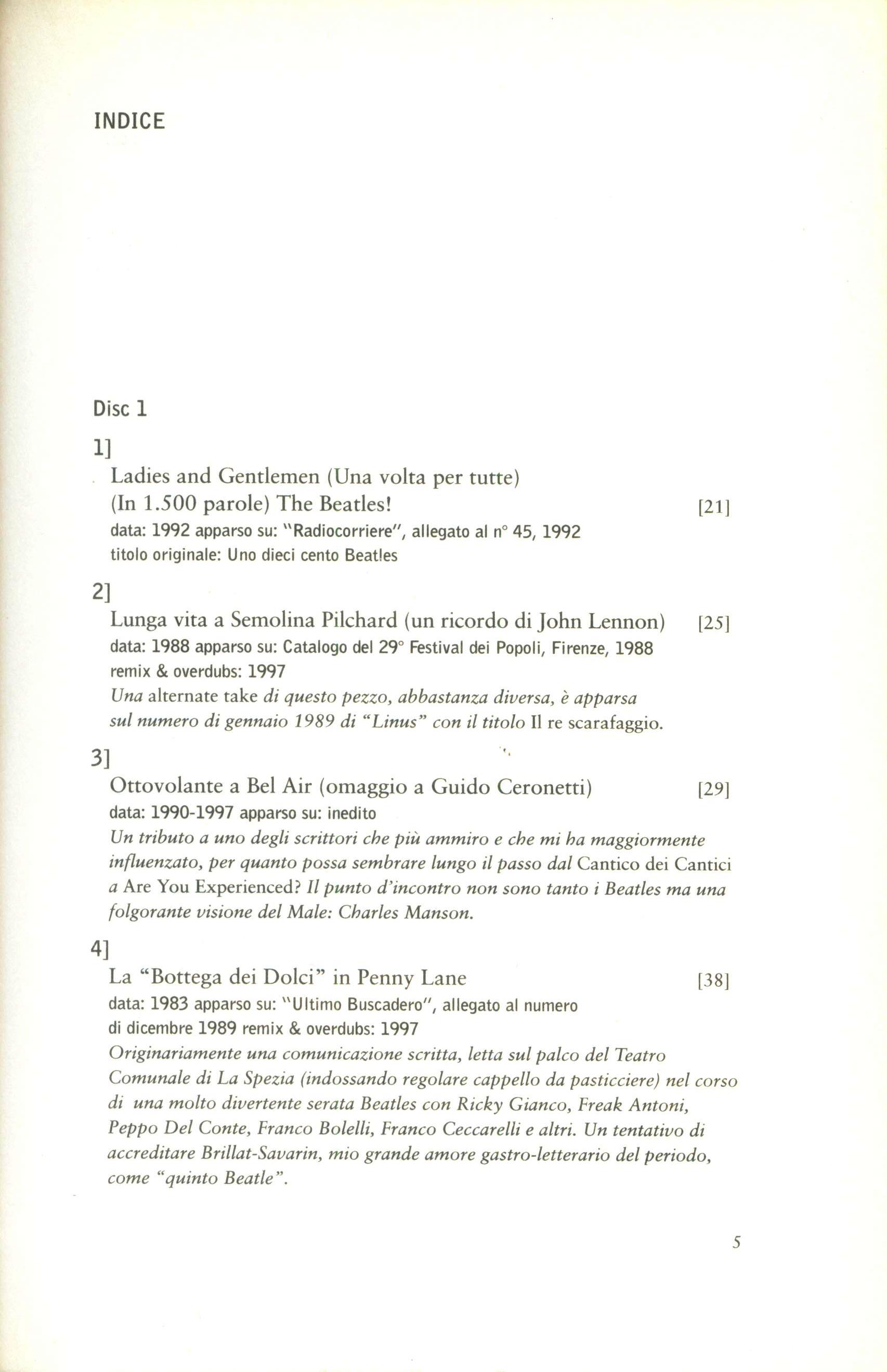 INDICE

Disc 1

1]

Ladies and Gentlemen (Una volta per tutte) (In 1.500 parole) The Beatles! [21]
data: 1992 apparso su: "Radiocorriere", allegato al n° 45, 1992
titolo originale: Uno dieci cento Beatles

2]

Lunga vita a Semolina Pilchard (un ricordo di John Lennon) [25]
data: 1988 apparso su: Catalogo del 29° Festival dei Popoli, Firenze, 1988
remix & overdubs: 1997
Una alternate take di questo pezzo, abbastanza diversa, è apparsa sul numero di gennaio 1989 di "Linus" con il titolo Il re scarafaggio.

3]

Ottovolante a Bel Air (omaggio a Guido Ceronetti) [29]
data: 1990-1997 apparso su: inedito
Un tributo a uno degli scrittori che più ammiro e che mi ha maggiormente influenzato, per quanto possa sembrare lungo il passo dal Cantico dei Cantici a Are You Experienced? Il punto d'incontro non sono tanto i Beatles ma una folgorante visione del Male: Charles Manson.

4]

La "Bottega dei Dolci" in Penny Lane [38]
data: 1983 apparso su: "Ultimo Buscadero", allegato al numero di dicembre 1989 remix & overdubs: 1997
Originariamente una comunicazione scritta, letta sul palco del Teatro Comunale di La Spezia (indossando regolare cappello da pasticciere) nel corso di una molto divertente serata Beatles con Ricky Gianco, Freak Antoni, Peppo Del Conte, Franco Bolelli, Franco Ceccarelli e altri. Un tentativo di accreditare Brillat-Savarin, mio grande amore gastro-letterario del periodo, come "quinto Beatle".

5